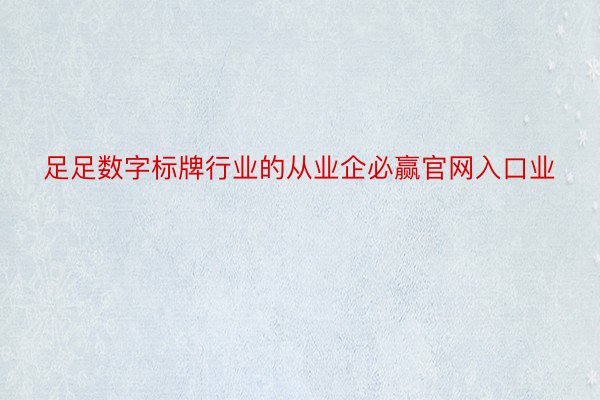 足足数字标牌行业的从业企必赢官网入口业